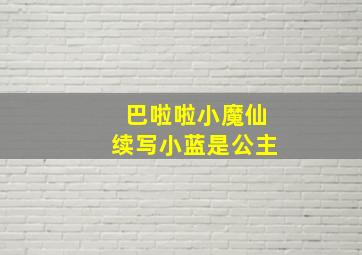 巴啦啦小魔仙
续写小蓝是公主